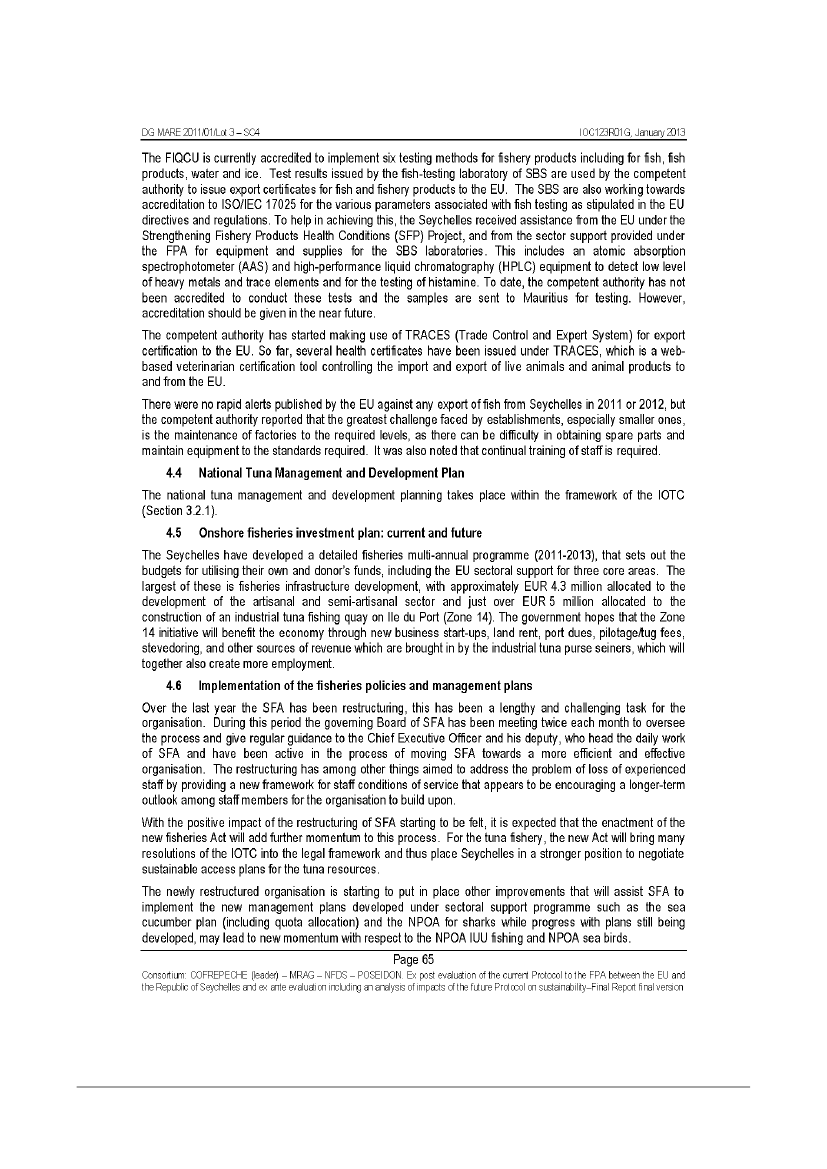 DG MARE 2011/01/Lot 3 – SC4 IOC123R01G, January 2013

The FIQCU is currently accredited to implement six testing methods for fishery products including for fish, fish products, water and ice. Test results issued by the fish-testing laboratory of SBS are used by the competent authority to issue export certificates for fish and fishery products to the EU. The SBS are also working towards accreditation to ISO/IEC 17025 for the various parameters associated with fish testing as stipulated in the EU directives and regulations. To help in achieving this, the Seychelles received assistance from the EU under the Strengthening Fishery Products Health Conditions (SFP) Project, and from the sector support provided under the FPA for equipment and supplies for the SBS laboratories. This includes an atomic absorption spectrophotometer (AAS) and high-performance liquid chromatography (HPLC) equipment to detect low level of heavy metals and trace elements and for the testing of histamine. To date, the competent authority has not been accredited to conduct these tests and the samples are sent to Mauritius for testing. However, accreditation should be given in the near future.

The competent authority has started making use of TRACES (Trade Control and Expert System) for export certification to the EU. So far, several health certificates have been issued under TRACES, which is a web-based veterinarian certification tool controlling the import and export of live animals and animal products to and from the EU.

There were no rapid alerts published by the EU against any export of fish from Seychelles in 2011 or 2012, but the competent authority reported that the greatest challenge faced by establishments, especially smaller ones, is the maintenance of factories to the required levels, as there can be difficulty in obtaining spare parts and maintain equipment to the standards required. It was also noted that continual training of staff is required.

4.4 National Tuna Management and Development Plan

The national tuna management and development planning takes place within the framework of the IOTC (Section 3.2.1).

4.5 Onshore fisheries investment plan: current and future

The Seychelles have developed a detailed fisheries multi-annual programme (2011-2013), that sets out the budgets for utilising their own and donor's funds, including the EU sectoral support for three core areas. The largest of these is fisheries infrastructure development, with approximately EUR 4.3 million allocated to the development of the artisanal and semi-artisanal sector and just over EUR 5 million allocated to the construction of an industrial tuna fishing quay on Ile du Port (Zone 14). The government hopes that the Zone 14 initiative will benefit the economy through new business start-ups, land rent, port dues, pilotage/tug fees, stevedoring, and other sources of revenue which are brought in by the industrial tuna purse seiners, which will together also create more employment.

4.6 Implementation of the fisheries policies and management plans

Over the last year the SFA has been restructuring, this has been a lengthy and challenging task for the organisation. During this period the governing Board of SFA has been meeting twice each month to oversee the process and give regular guidance to the Chief Executive Officer and his deputy, who head the daily work of SFA and have been active in the process of moving SFA towards a more efficient and effective organisation. The restructuring has among other things aimed to address the problem of loss of experienced staff by providing a new framework for staff conditions of service that appears to be encouraging a longer-term outlook among staff members for the organisation to build upon.

With the positive impact of the restructuring of SFA starting to be felt, it is expected that the enactment of the new fisheries Act will add further momentum to this process. For the tuna fishery, the new Act will bring many resolutions of the IOTC into the legal framework and thus place Seychelles in a stronger position to negotiate sustainable access plans for the tuna resources.

The newly restructured organisation is starting to put in place other improvements that will assist SFA to implement the new management plans developed under sectoral support programme such as the sea cucumber plan (including quota allocation) and the NPOA for sharks while progress with plans still being developed, may lead to new momentum with respect to the NPOA IUU fishing and NPOA sea birds.

Page 65

Consortium: COFREPECHE (leader) – MRAG – NFDS – POSEIDON. Ex post evaluation of the current Protocol to the FPA between the EU and the Republic of Seychelles and ex ante evaluation including an analysis of impacts of the future Protocol on sustainability–Final Report final version